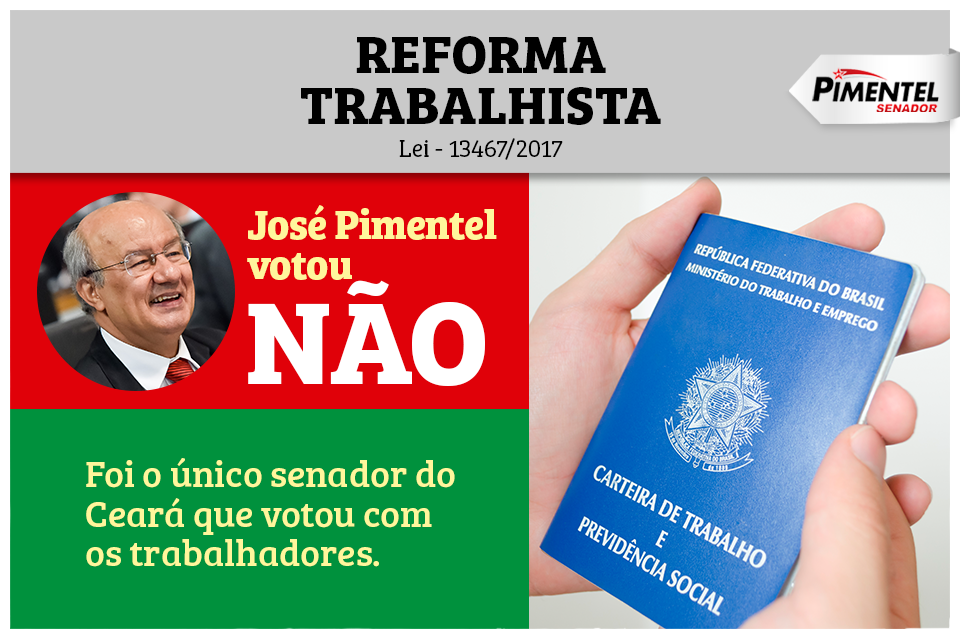 REFORMA TRABALHISTA
Lei - 13467/2017

PIMENTEL
SENADOR

José Pimentel votou
NÃO

Foi o único senador do Ceará que votou com os trabalhadores.

REPÚBLICA FEDERATIVA DO BRASIL
MINISTÉRIO DO TRABALHO E EMPREGO

CARTEIRA DE TRABALHO
E
PREVIDÊNCIA SOCIAL